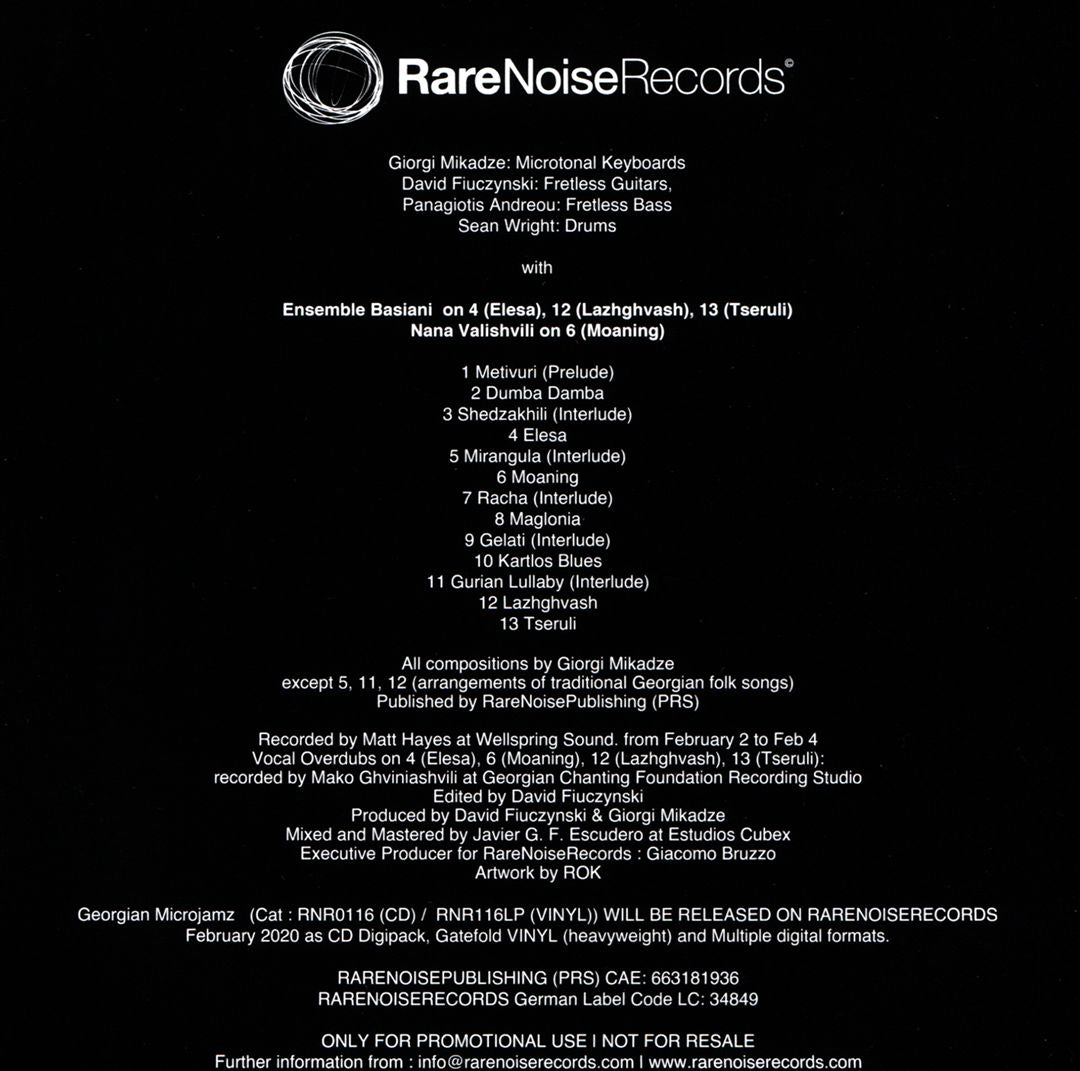 RareNoiseRecords©

Giorgi Mikadze: Microtonal Keyboards
David Fiuczynski: Fretless Guitars,
Panagiotis Andreou: Fretless Bass
Sean Wright: Drums

with

Ensemble Basiani on 4 (Elesa), 12 (Lazhghvash), 13 (Tseruli)
Nana Valishvili on 6 (Moaning)

1 Metivuri (Prelude)
2 Dumba Damba
3 Shedzakhili (Interlude)
4 Elesa
5 Mirangula (Interlude)
6 Moaning
7 Racha (Interlude)
8 Maglonia
9 Gelati (Interlude)
10 Kartlos Blues
11 Gurian Lullaby (Interlude)
12 Lazhghvash
13 Tseruli

All compositions by Giorgi Mikadze
except 5, 11, 12 (arrangements of traditional Georgian folk songs)
Published by RareNoisePublishing (PRS)

Recorded by Matt Hayes at Wellspring Sound. from February 2 to Feb 4
Vocal Overdubs on 4 (Elesa), 6 (Moaning), 12 (Lazhghvash), 13 (Tseruli):
recorded by Mako Ghviniashvili at Georgian Chanting Foundation Recording Studio
Edited by David Fiuczynski
Produced by David Fiuczynski & Giorgi Mikadze
Mixed and Mastered by Javier G. F. Escudero at Estudios Cubex
Executive Producer for RareNoiseRecords : Giacomo Bruzzo
Artwork by ROK

Georgian Microjamz (Cat : RNR0116 (CD) / RNR116LP (VINYL)) WILL BE RELEASED ON RARENOISERECORDS
February 2020 as CD Digipack, Gatefold VINYL (heavyweight) and Multiple digital formats.

RARENOISEPUBLISHING (PRS) CAE: 663181936
RARENOISERECORDS German Label Code LC: 34849

ONLY FOR PROMOTIONAL USE I NOT FOR RESALE
Further information from : info@rarenoiserecords.com I www.rarenoiserecords.com